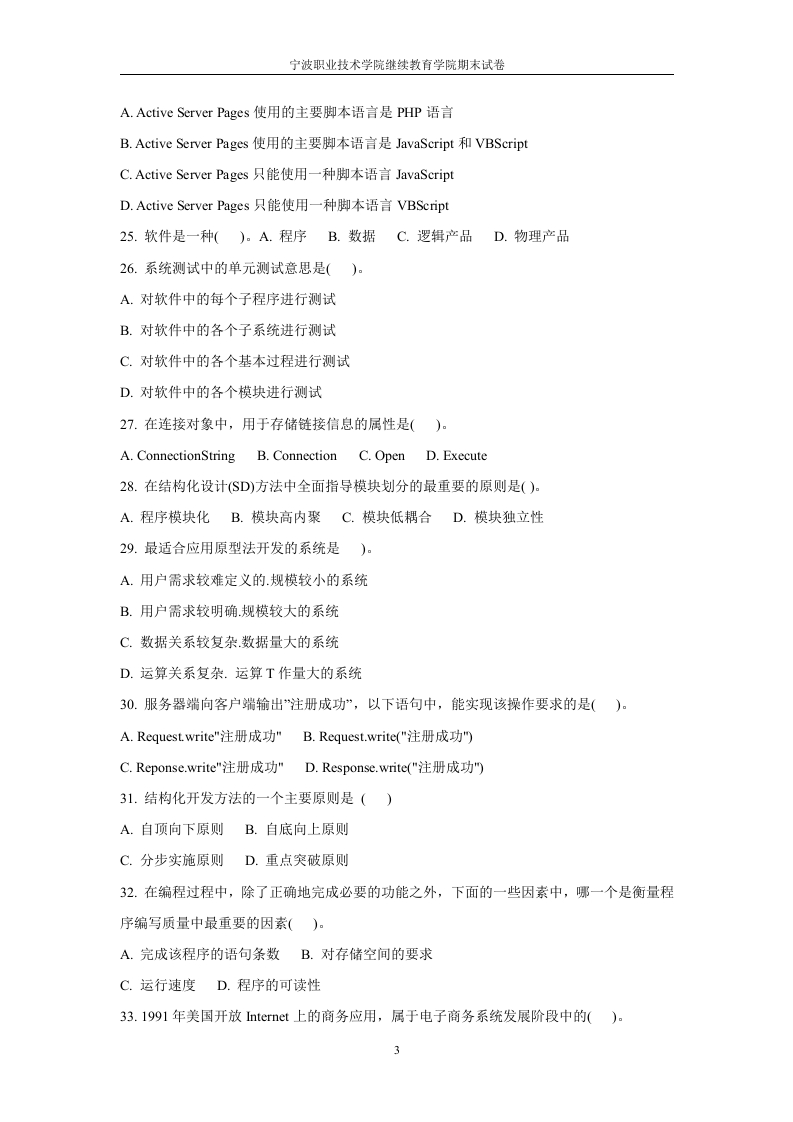 宁波职业技术学院继续教育学院期末试卷

A. Active Server Pages 使用的主要脚本语言是 PHP 语言

B. Active Server Pages 使用的主要脚本语言是 JavaScript 和 VBScript

C. Active Server Pages 只能使用一种脚本语言 JavaScript

D. Active Server Pages 只能使用一种脚本语言 VBScript

25. 软件是一种( )。A. 程序 B. 数据 C. 逻辑产品 D. 物理产品

26. 系统测试中的单元测试意思是( )。

A. 对软件中的每个子程序进行测试

B. 对软件中的各个子系统进行测试

C. 对软件中的各个基本过程进行测试

D. 对软件中的各个模块进行测试

27. 在连接对象中，用于存储链接信息的属性是( )。

A. ConnectionString B. Connection C. Open D. Execute

28. 在结构化设计(SD)方法中全面指导模块划分的最重要的原则是( )。

A. 程序模块化 B. 模块高内聚 C. 模块低耦合 D. 模块独立性

29. 最适合应用原型法开发的系统是 )。

A. 用户需求较难定义的.规模较小的系统

B. 用户需求较明确.规模较大的系统

C. 数据关系较复杂.数据量大的系统

D. 运算关系复杂. 运算 T 作量大的系统

30. 服务器端向客户端输出"注册成功"，以下语句中，能实现该操作要求的是( )。

A. Request.write"注册成功" B. Request.write("注册成功")

C. Reponse.write"注册成功" D. Response.write("注册成功")

31. 结构化开发方法的一个主要原则是 ( )

A. 自顶向下原则 B. 自底向上原则

C. 分步实施原则 D. 重点突破原则

32. 在编程过程中，除了正确地完成必要的功能之外，下面的一些因素中，哪一个是衡量程序编写质量中最重要的因素( )。

A. 完成该程序的语句条数 B. 对存储空间的要求

C. 运行速度 D. 程序的可读性

33. 1991 年美国开放 Internet 上的商务应用，属于电子商务系统发展阶段中的( )。

3